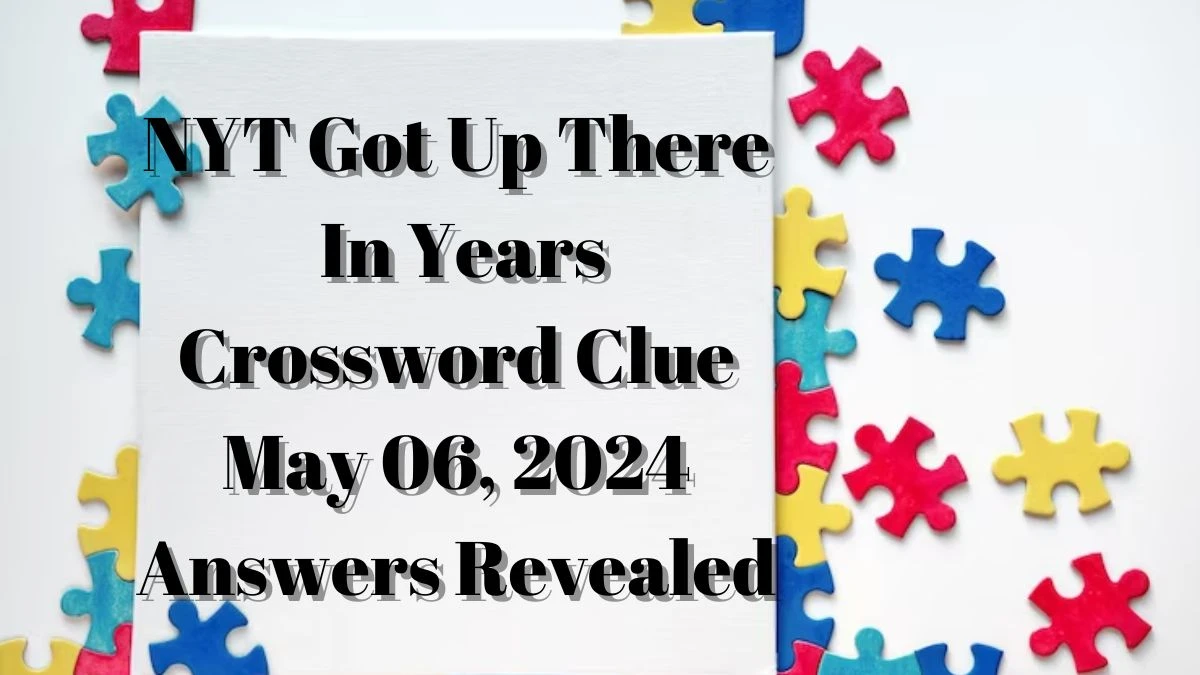 NYT Got Up There In Years Crossword Clue May 06, 2024 Answers Revealed